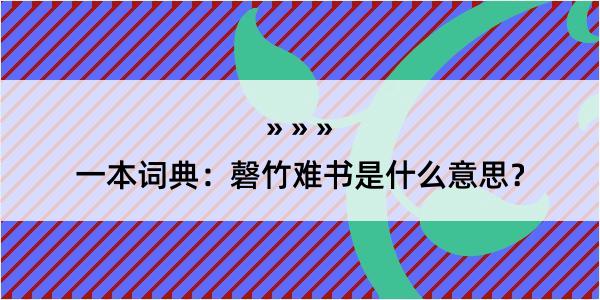 » » »

一本词典：罄竹难书是什么意思?